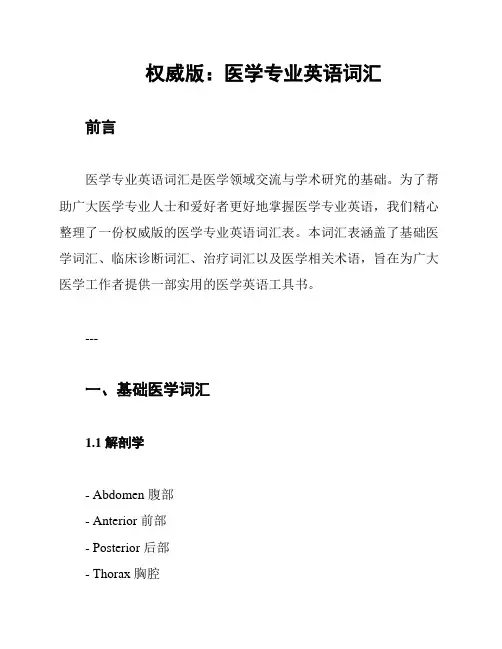 权威版：医学专业英语词汇

前言

医学专业英语词汇是医学领域交流与学术研究的基础。为了帮助广大医学专业人士和爱好者更好地掌握医学专业英语，我们精心整理了一份权威版的医学专业英语词汇表。本词汇表涵盖了基础医学词汇、临床诊断词汇、治疗词汇以及医学相关术语，旨在为广大医学工作者提供一部实用的医学英语工具书。

---

一、基础医学词汇

1.1 解剖学

- Abdomen 腹部
- Anterior 前部
- Posterior 后部
- Thorax 胸腔